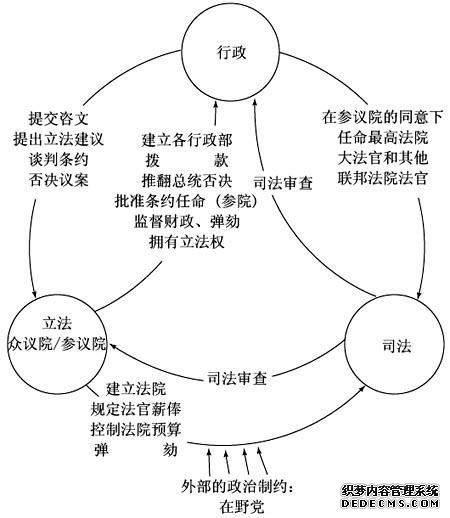 行政

提交咨文
提出立法建议
谈判条约
否决议案

建立各行政部
拨　　款
推翻总统否决
批准条约任命（参院）
监督财政、弹劾
拥有立法权

司法审查

在参议院的同意下
任命最高法院
大法官和其他
联邦法院法官

立法
众议院/参议院

司法

司法审查

建立法院
规定法官薪俸
控制法院预算
弹　　劾

外部的政治制约：
在野党

织梦内容管理系统
DEDECMS.COM